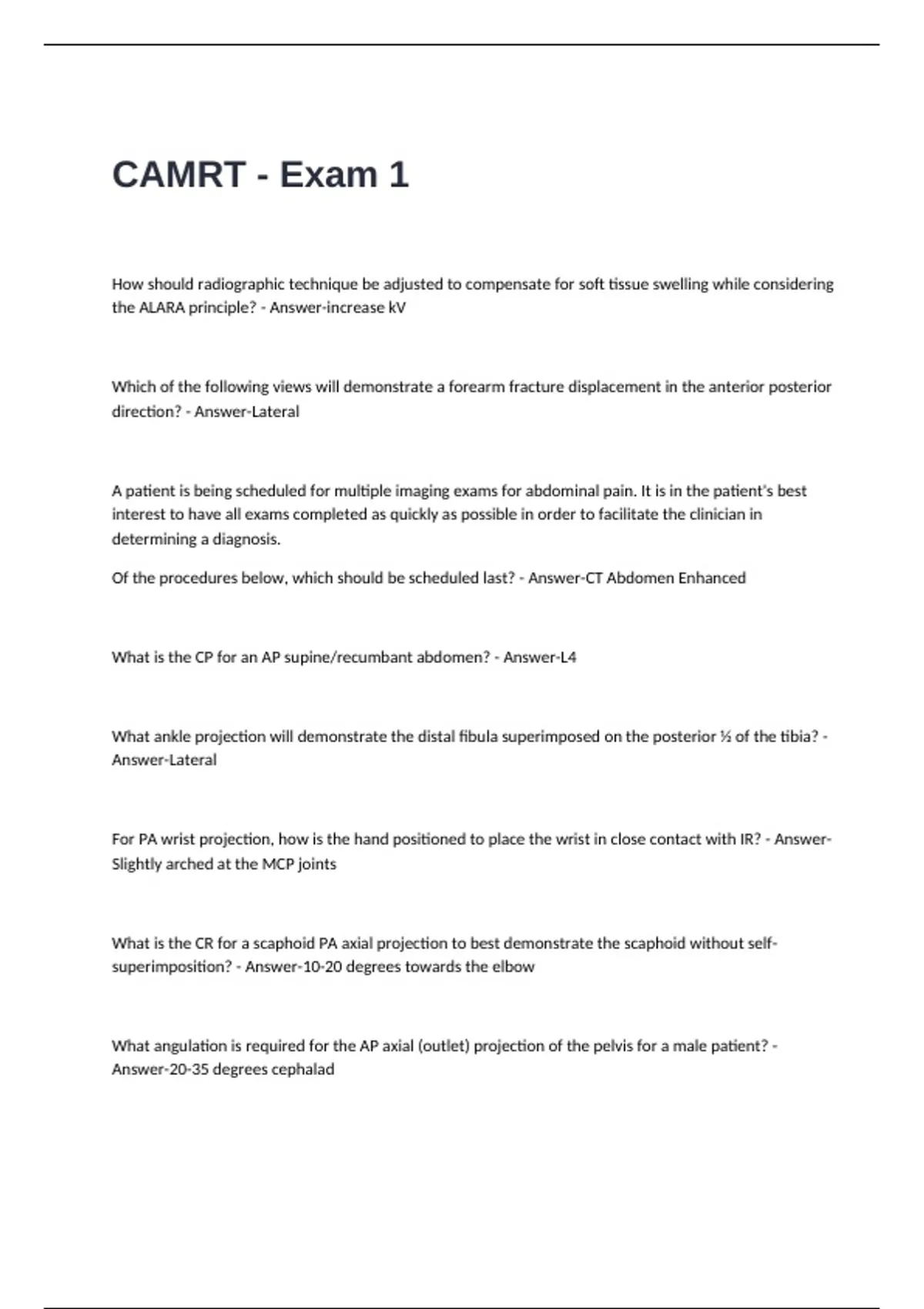 CAMRT - Exam 1

How should radiographic technique be adjusted to compensate for soft tissue swelling while considering the ALARA principle? - Answer-increase kV

Which of the following views will demonstrate a forearm fracture displacement in the anterior posterior direction? - Answer-Lateral

A patient is being scheduled for multiple imaging exams for abdominal pain. It is in the patient's best interest to have all exams completed as quickly as possible in order to facilitate the clinician in determining a diagnosis.

Of the procedures below, which should be scheduled last? - Answer-CT Abdomen Enhanced

What is the CP for an AP supine/recumbant abdomen? - Answer-L4

What ankle projection will demonstrate the distal fibula superimposed on the posterior ½ of the tibia? - Answer-Lateral

For PA wrist projection, how is the hand positioned to place the wrist in close contact with IR? - Answer-Slightly arched at the MCP joints

What is the CR for a scaphoid PA axial projection to best demonstrate the scaphoid without self-superimposition? - Answer-10-20 degrees towards the elbow

What angulation is required for the AP axial (outlet) projection of the pelvis for a male patient? - Answer-20-35 degrees cephalad